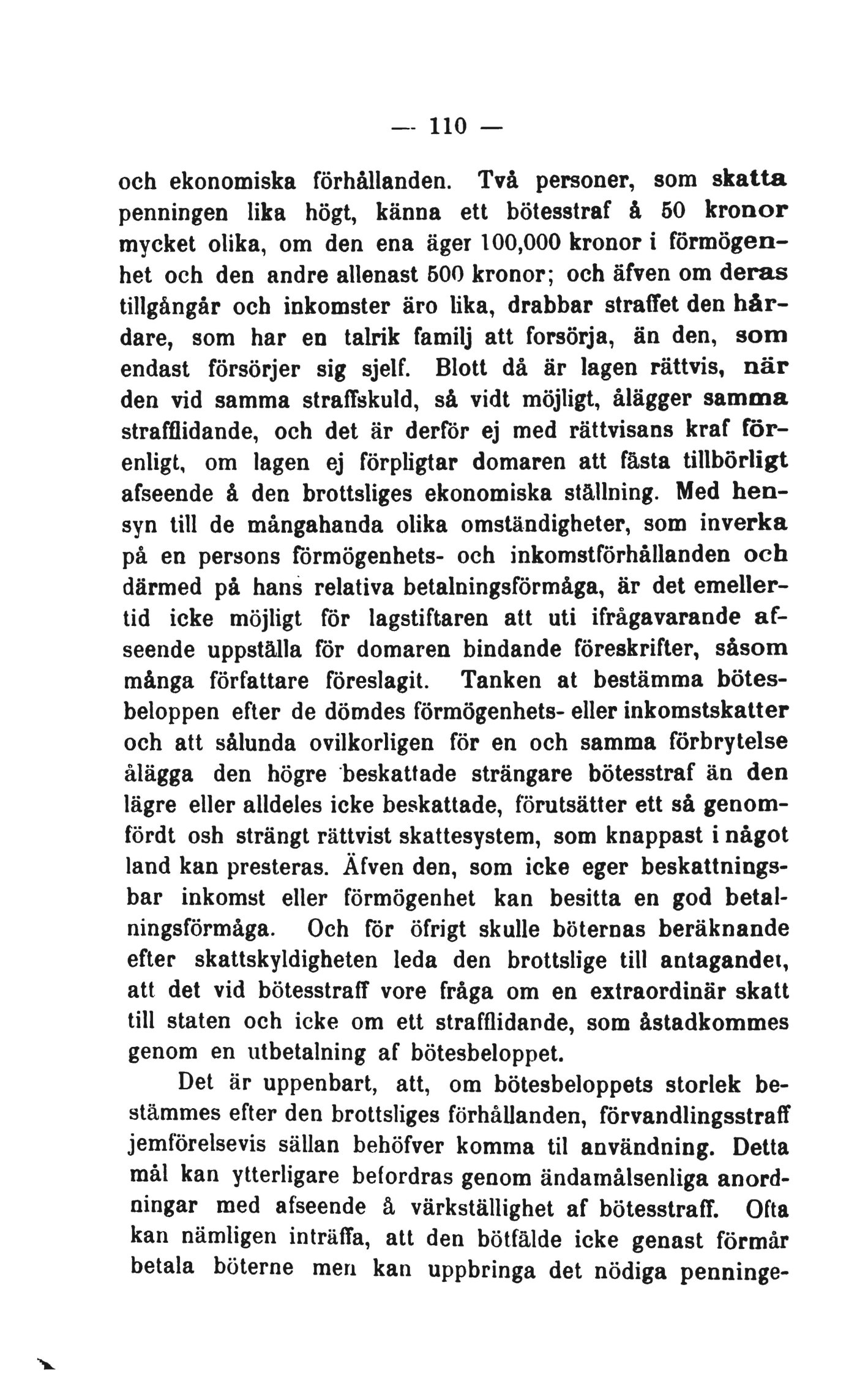 — 110 —

och ekonomiska förhållanden. Två personer, som skatta penningen lika högt, känna ett bötesstraf å 50 kronor mycket olika, om den ena äger 100,000 kronor i förmögenhet och den andre allenast 500 kronor; och äfven om deras tillgångår och inkomster äro lika, drabbar straffet den hårdare, som har en talrik familj att forsörja, än den, som endast försörjer sig sjelf. Blott då är lagen rättvis, när den vid samma straffskuld, så vidt möjligt, ålägger samma strafflidande, och det är derför ej med rättvisans kraf förenligt, om lagen ej förpligtar domaren att fästa tillbörligt afseende å den brottsliges ekonomiska ställning. Med hensyn till de mångahanda olika omständigheter, som inverka på en persons förmögenhets- och inkomstförhållanden och därmed på hans relativa betalningsförmåga, är det emellertid icke möjligt för lagstiftaren att uti ifrågavarande afseende uppställa för domaren bindande föreskrifter, såsom många författare föreslagit. Tanken at bestämma bötesbeloppen efter de dömdes förmögenhets- eller inkomstskatter och att sålunda ovilkorligen för en och samma förbrytelse ålägga den högre beskattade strängare bötesstraf än den lägre eller alldeles icke beskattade, förutsätter ett så genomfördt osh strängt rättvist skattesystem, som knappast i något land kan presteras. Äfven den, som icke eger beskattningsbar inkomst eller förmögenhet kan besitta en god betalningsförmåga. Och för öfrigt skulle böternas beräknande efter skattskyldigheten leda den brottslige till antagandet, att det vid bötesstraff vore fråga om en extraordinär skatt till staten och icke om ett strafflidande, som åstadkommes genom en utbetalning af bötesbeloppet.

Det är uppenbart, att, om bötesbeloppets storlek bestämmes efter den brottsliges förhållanden, förvandlingsstraff jemförelsevis sällan behöfver komma til användning. Detta mål kan ytterligare befordras genom ändamålsenliga anordningar med afseende å värkställighet af bötesstraff. Ofta kan nämligen inträffa, att den bötfälde icke genast förmår betala böterne men kan uppbringa det nödiga penninge-